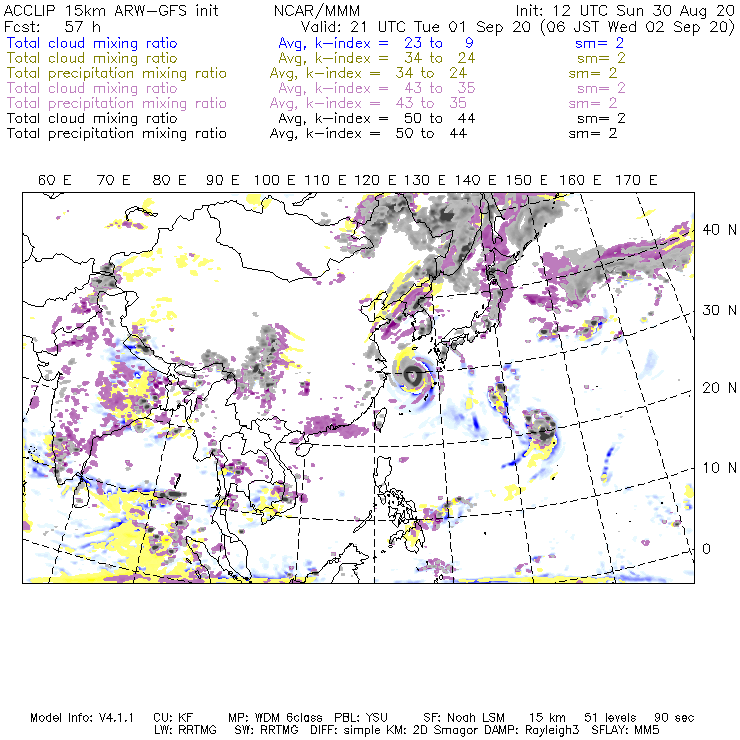 ACCLIP 15km ARW-GFS init NCAR/MMM Init: 12 UTC Sun 30 Aug 20
Fcst: 57 h Valid: 21 UTC Tue 01 Sep 20 (06 JST Wed 02 Sep 20)
Total cloud mixing ratio Avg, k-index = 23 to 9 sm= 2
Total cloud mixing ratio Avg, k-index = 34 to 24 sm= 2
Total precipitation mixing ratio Avg, k-index = 34 to 24 sm= 2
Total cloud mixing ratio Avg, k-index = 43 to 35 sm= 2
Total precipitation mixing ratio Avg, k-index = 43 to 35 sm= 2
Total cloud mixing ratio Avg, k-index = 50 to 44 sm= 2
Total precipitation mixing ratio Avg, k-index = 50 to 44 sm= 2

60 E 70 E 80 E 90 E 100 E 110 E 120 E 130 E 140 E 150 E 160 E 170 E

40 N
30 N
20 N
10 N
0

Model Info: V4.1.1 CU: KF MP: WDM 6class PBL: YSU SF: Noah LSM 15 km 51 levels 90 sec
LW: RRTMG SW: RRTMG DIFF: simple KM: 2D Smagor DAMP: Rayleigh3 SFLAY: MM5